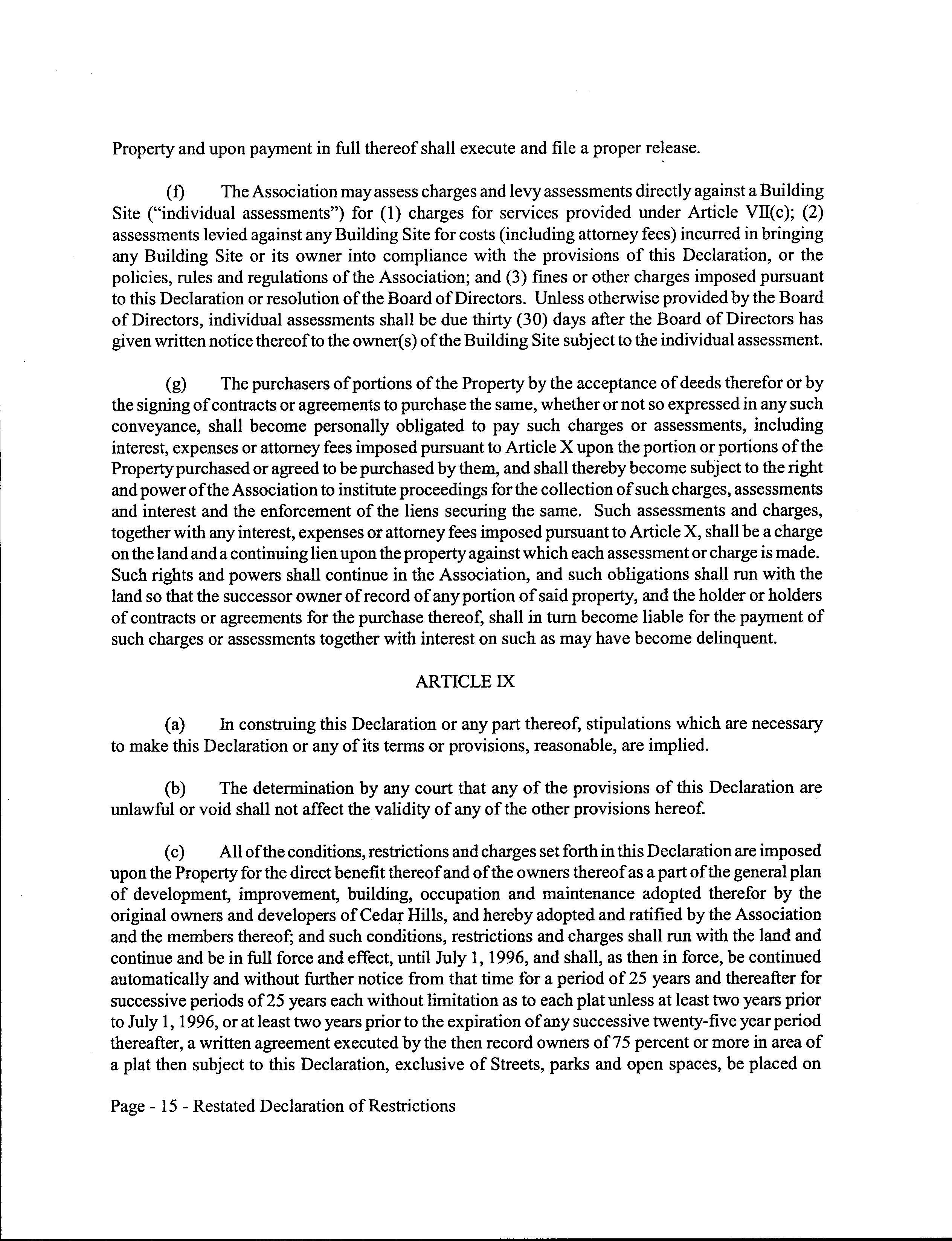 Property and upon payment in full thereof shall execute and file a proper release.

(f) The Association may assess charges and levy assessments directly against a Building Site ("individual assessments") for (1) charges for services provided under Article VII(c); (2) assessments levied against any Building Site for costs (including attorney fees) incurred in bringing any Building Site or its owner into compliance with the provisions of this Declaration, or the policies, rules and regulations of the Association; and (3) fines or other charges imposed pursuant to this Declaration or resolution of the Board of Directors. Unless otherwise provided by the Board of Directors, individual assessments shall be due thirty (30) days after the Board of Directors has given written notice thereof to the owner(s) of the Building Site subject to the individual assessment.

(g) The purchasers of portions of the Property by the acceptance of deeds therefor or by the signing of contracts or agreements to purchase the same, whether or not so expressed in any such conveyance, shall become personally obligated to pay such charges or assessments, including interest, expenses or attorney fees imposed pursuant to Article X upon the portion or portions of the Property purchased or agreed to be purchased by them, and shall thereby become subject to the right and power of the Association to institute proceedings for the collection of such charges, assessments and interest and the enforcement of the liens securing the same. Such assessments and charges, together with any interest, expenses or attorney fees imposed pursuant to Article X, shall be a charge on the land and a continuing lien upon the property against which each assessment or charge is made. Such rights and powers shall continue in the Association, and such obligations shall run with the land so that the successor owner of record of any portion of said property, and the holder or holders of contracts or agreements for the purchase thereof, shall in turn become liable for the payment of such charges or assessments together with interest on such as may have become delinquent.

ARTICLE IX

(a) In construing this Declaration or any part thereof, stipulations which are necessary to make this Declaration or any of its terms or provisions, reasonable, are implied.

(b) The determination by any court that any of the provisions of this Declaration are unlawful or void shall not affect the validity of any of the other provisions hereof.

(c) All of the conditions, restrictions and charges set forth in this Declaration are imposed upon the Property for the direct benefit thereof and of the owners thereof as a part of the general plan of development, improvement, building, occupation and maintenance adopted therefor by the original owners and developers of Cedar Hills, and hereby adopted and ratified by the Association and the members thereof; and such conditions, restrictions and charges shall run with the land and continue and be in full force and effect, until July 1, 1996, and shall, as then in force, be continued automatically and without further notice from that time for a period of 25 years and thereafter for successive periods of 25 years each without limitation as to each plat unless at least two years prior to July 1, 1996, or at least two years prior to the expiration of any successive twenty-five year period thereafter, a written agreement executed by the then record owners of 75 percent or more in area of a plat then subject to this Declaration, exclusive of Streets, parks and open spaces, be placed on

Page - 15 - Restated Declaration of Restrictions